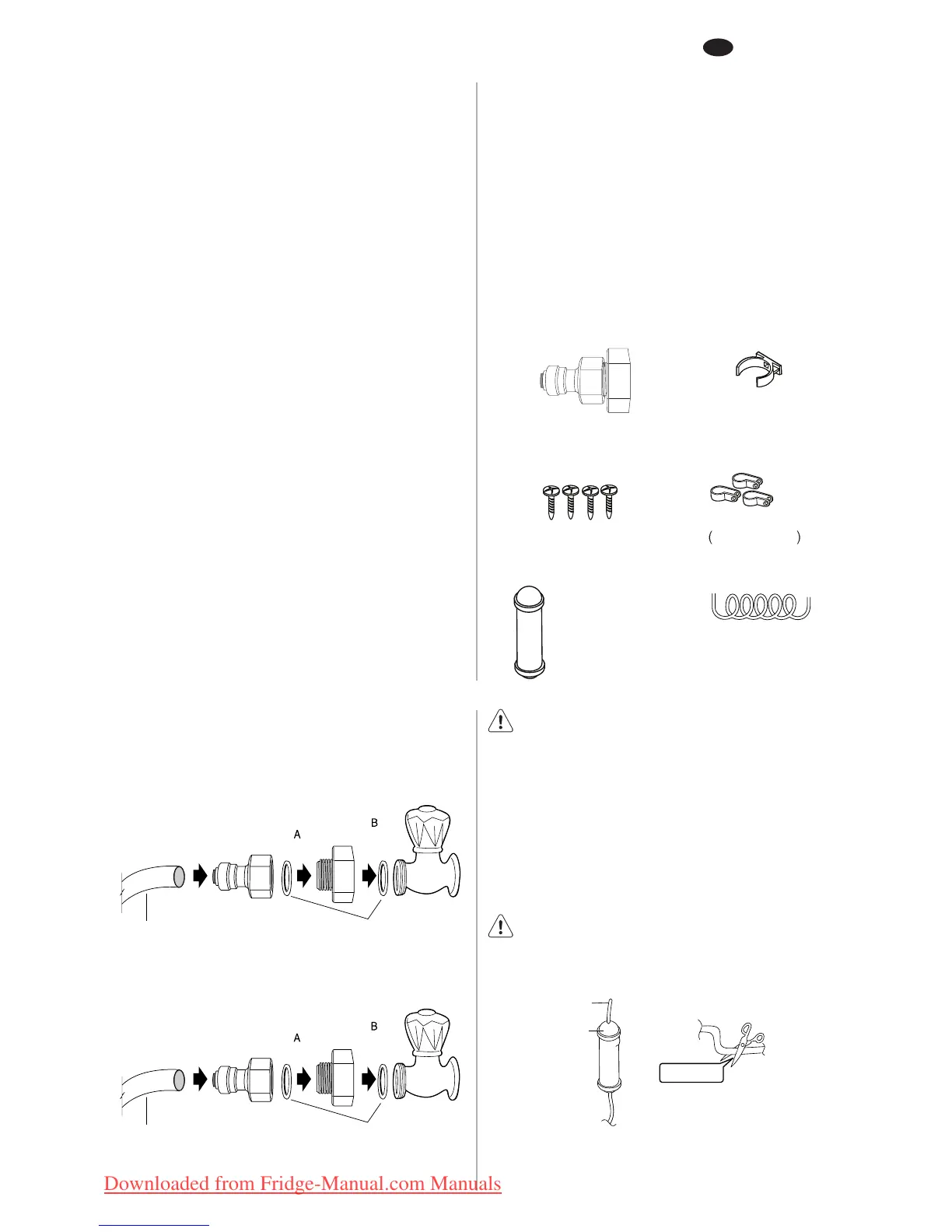 A

B

A

B

Downloaded from Fridge-Manual.com Manuals